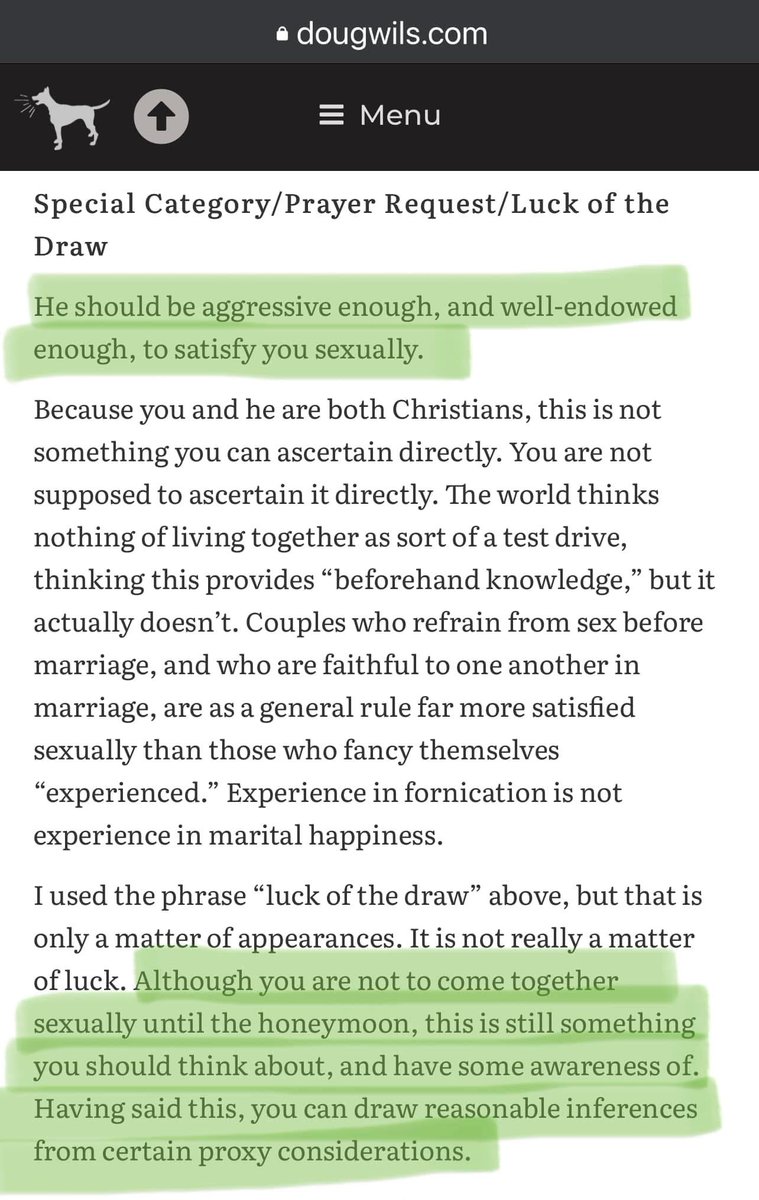 dougwils.com

Menu

Special Category/Prayer Request/Luck of the Draw

He should be aggressive enough, and well-endowed enough, to satisfy you sexually.

Because you and he are both Christians, this is not something you can ascertain directly. You are not supposed to ascertain it directly. The world thinks nothing of living together as sort of a test drive, thinking this provides “beforehand knowledge,” but it actually doesn’t. Couples who refrain from sex before marriage, and who are faithful to one another in marriage, are as a general rule far more satisfied sexually than those who fancy themselves “experienced.” Experience in fornication is not experience in marital happiness.

I used the phrase “luck of the draw” above, but that is only a matter of appearances. It is not really a matter of luck. Although you are not to come together sexually until the honeymoon, this is still something you should think about, and have some awareness of. Having said this, you can draw reasonable inferences from certain proxy considerations.